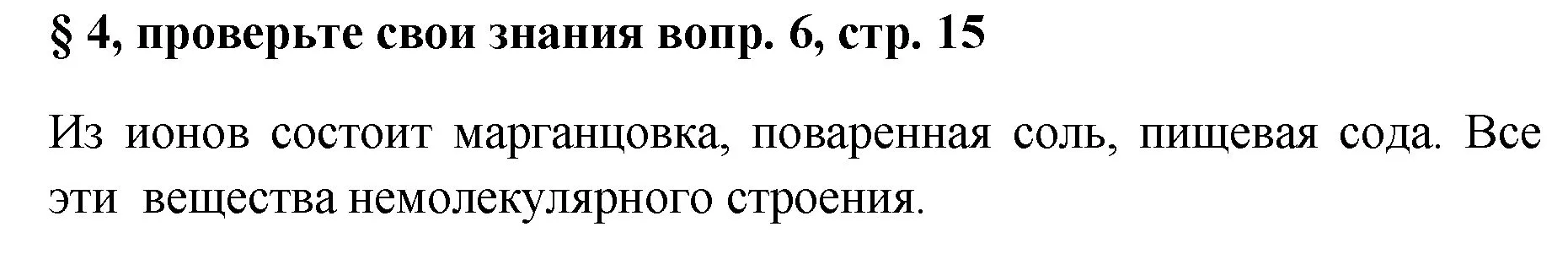 § 4, проверьте свои знания вопр. 6, стр. 15

Из ионов состоит марганцовка, поваренная соль, пищевая сода. Все эти вещества немолекулярного строения.